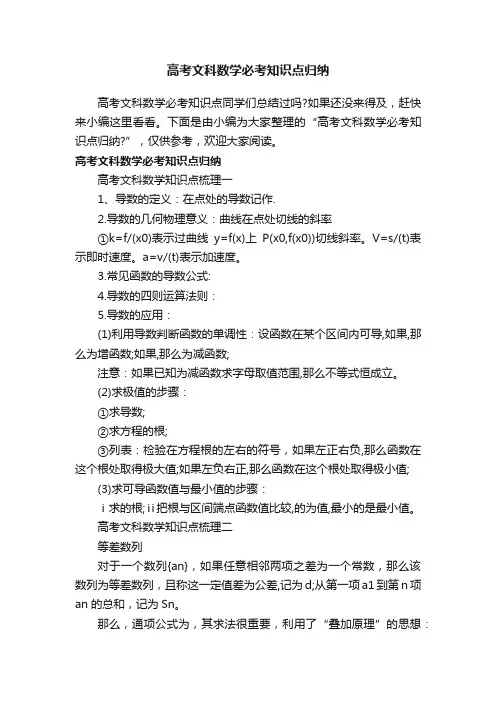 高考文科数学必考知识点归纳

高考文科数学必考知识点同学们总结过吗?如果还没来得及，赶快来小编这里看看。下面是由小编为大家整理的“高考文科数学必考知识点归纳?”，仅供参考，欢迎大家阅读。

高考文科数学必考知识点归纳

高考文科数学知识点梳理一

1、导数的定义：在点处的导数记作.

2.导数的几何物理意义：曲线在点处切线的斜率

①k=f/(x0)表示过曲线 y=f(x)上 P(x0,f(x0))切线斜率。V=s/(t)表示即时速度。a=v/(t)表示加速度。

3.常见函数的导数公式:

4.导数的四则运算法则：

5.导数的应用：

(1)利用导数判断函数的单调性：设函数在某个区间内可导,如果,那么为增函数;如果,那么为减函数;

注意：如果已知为减函数求字母取值范围,那么不等式恒成立。

(2)求极值的步骤：

①求导数;

②求方程的根;

③列表：检验在方程根的左右的符号，如果左正右负,那么函数在这个根处取得极大值;如果左负右正,那么函数在这个根处取得极小值;

(3)求可导函数值与最小值的步骤：

ⅰ求的根;ⅱ把根与区间端点函数值比较,的为值,最小的是最小值。

高考文科数学知识点梳理二

等差数列

对于一个数列{an}，如果任意相邻两项之差为一个常数，那么该数列为等差数列，且称这一定值差为公差,记为d;从第一项a1到第n项an的总和，记为Sn。

那么，通项公式为，其求法很重要，利用了“叠加原理”的思想：